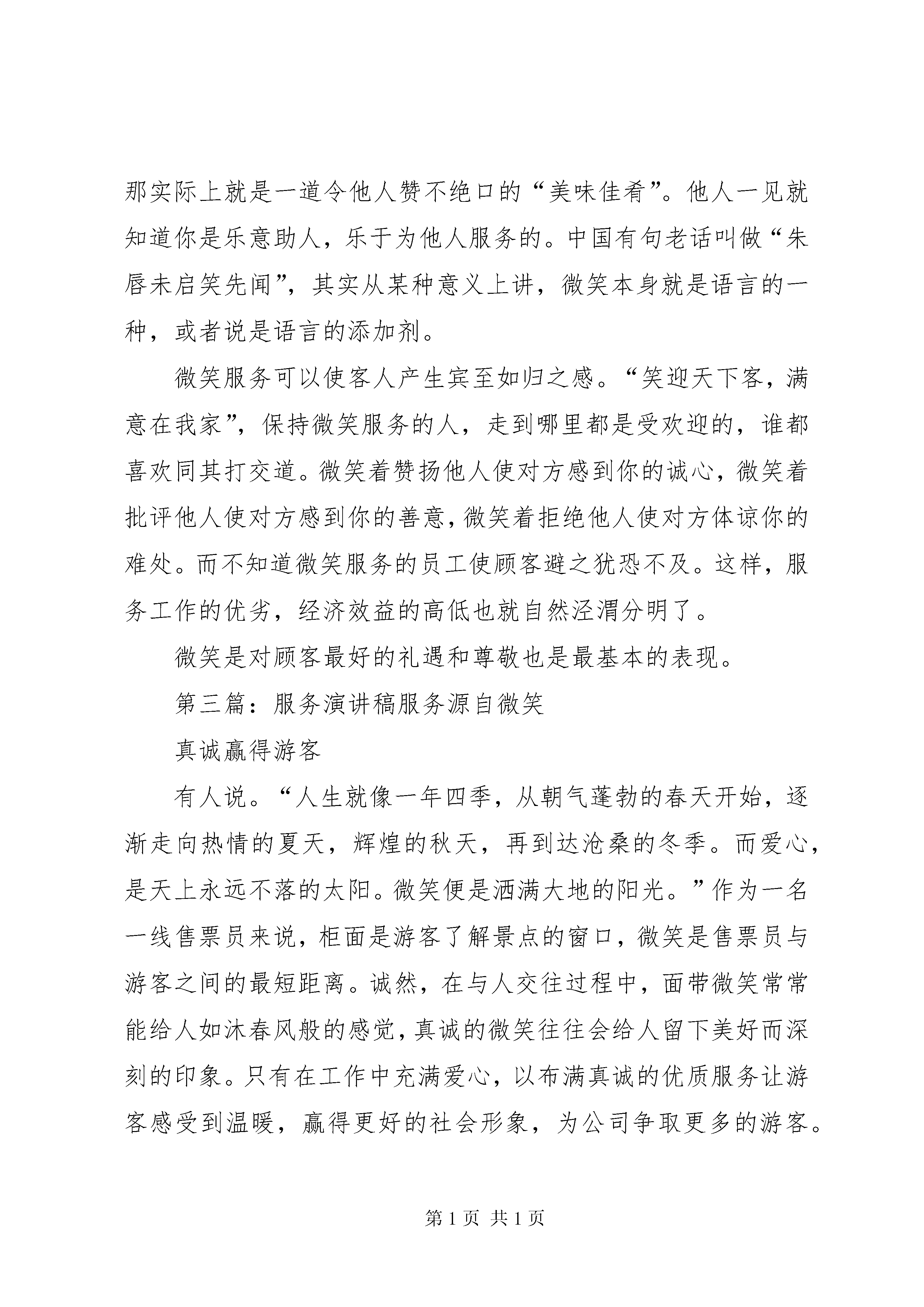 那实际上就是一道令他人赞不绝口的“美味佳肴”。他人一见就知道你是乐意助人，乐于为他人服务的。中国有句老话叫做“朱唇未启笑先闻”，其实从某种意义上讲，微笑本身就是语言的一种，或者说是语言的添加剂。

微笑服务可以使客人产生宾至如归之感。“笑迎天下客，满意在我家”，保持微笑服务的人，走到哪里都是受欢迎的，谁都喜欢同其打交道。微笑着赞扬他人使对方感到你的诚心，微笑着批评他人使对方感到你的善意，微笑着拒绝他人使对方体谅你的难处。而不知道微笑服务的员工使顾客避之犹恐不及。这样，服务工作的优劣，经济效益的高低也就自然泾渭分明了。

微笑是对顾客最好的礼遇和尊敬也是最基本的表现。

第三篇：服务演讲稿服务源自微笑

真诚赢得游客

有人说。“人生就像一年四季，从朝气蓬勃的春天开始，逐渐走向热情的夏天，辉煌的秋天，再到达沧桑的冬季。而爱心，是天上永远不落的太阳。微笑便是洒满大地的阳光。”作为一名一线售票员来说，柜面是游客了解景点的窗口，微笑是售票员与游客之间的最短距离。诚然，在与人交往过程中，面带微笑常常能给人如沐春风般的感觉，真诚的微笑往往会给人留下美好而深刻的印象。只有在工作中充满爱心，以布满真诚的优质服务让游客感受到温暖，赢得更好的社会形象，为公司争取更多的游客。

第 1 页 共 1 页